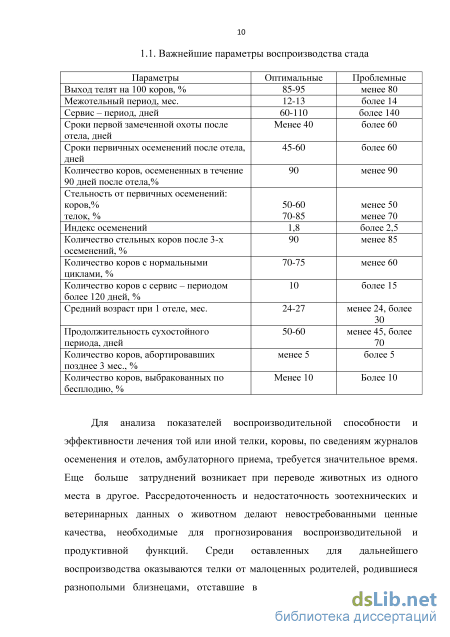 10

1.1. Важнейшие параметры воспроизводства стада

| Параметры | Оптимальные | Проблемные |
|---|---|---|
| Выход телят на 100 коров, % | 85-95 | менее 80 |
| Межотельный период, мес. | 12-13 | более 14 |
| Сервис – период, дней | 60-110 | более 140 |
| Сроки первой замеченной охоты после отела, дней | Менее 40 | более 60 |
| Сроки первичных осеменений после отела, дней | 45-60 | более 60 |
| Количество коров, осемененных в течение 90 дней после отела,% | 90 | менее 90 |
| Стельность от первичных осеменений: коров,% телок, % | 50-60 70-85 | менее 50 менее 70 |
| Индекс осеменений | 1,8 | более 2,5 |
| Количество стельных коров после 3-х осеменений, % | 90 | менее 85 |
| Количество коров с нормальными циклами, % | 70-75 | менее 60 |
| Количество коров с сервис – периодом более 120 дней, % | 10 | более 15 |
| Средний возраст при 1 отеле, мес. | 24-27 | менее 24, более 30 |
| Продолжительность сухостойного периода, дней | 50-60 | менее 45, более 70 |
| Количество коров, абортировавших позднее 3 мес., % | менее 5 | более 5 |
| Количество коров, выбракованных по бесплодию, % | Менее 10 | Более 10 |

Для анализа показателей воспроизводительной способности и эффективности лечения той или иной телки, коровы, по сведениям журналов осеменения и отелов, амбулаторного приема, требуется значительное время. Еще больше затруднений возникает при переводе животных из одного места в другое. Рассредоточенность и недостаточность зоотехнических и ветеринарных данных о животном делают невостребованными ценные качества, необходимые для прогнозирования воспроизводительной и продуктивной функций. Среди оставленных для дальнейшего воспроизводства оказываются телки от малоценных родителей, родившиеся разнополыми близнецами, отставшие в

dsLib.net
библиотека диссертаций